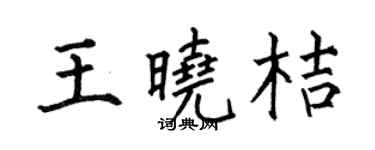 王曉桔

词典网